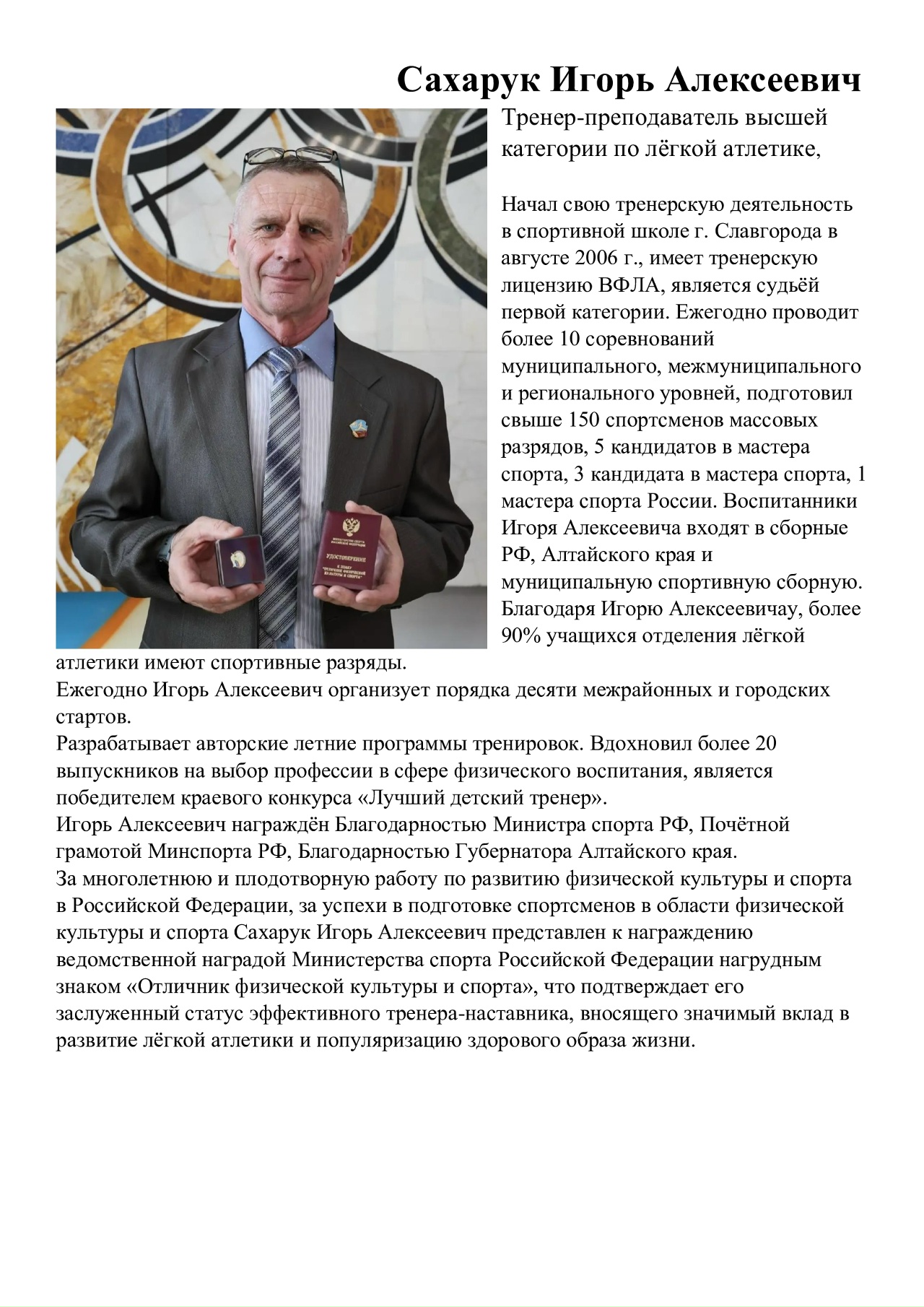 Сахарук Игорь Алексеевич

Тренер-преподаватель высшей категории по лёгкой атлетике,

Начал свою тренерскую деятельность в спортивной школе г. Славгорода в августе 2006 г., имеет тренерскую лицензию ВФЛА, является судьёй первой категории. Ежегодно проводит более 10 соревнований муниципального, межмуниципального и регионального уровней, подготовил свыше 150 спортсменов массовых разрядов, 5 кандидатов в мастера спорта, 3 кандидата в мастера спорта, 1 мастера спорта России. Воспитанники Игоря Алексеевича входят в сборные РФ, Алтайского края и муниципальную спортивную сборную. Благодаря Игорю Алексеевичау, более 90% учащихся отделения лёгкой атлетики имеют спортивные разряды.

Ежегодно Игорь Алексеевич организует порядка десяти межрайонных и городских стартов.

Разрабатывает авторские летние программы тренировок. Вдохновил более 20 выпускников на выбор профессии в сфере физического воспитания, является победителем краевого конкурса «Лучший детский тренер».

Игорь Алексеевич награждён Благодарностью Министра спорта РФ, Почётной грамотой Минспорта РФ, Благодарностью Губернатора Алтайского края.

За многолетнюю и плодотворную работу по развитию физической культуры и спорта в Российской Федерации, за успехи в подготовке спортсменов в области физической культуры и спорта Сахарук Игорь Алексеевич представлен к награждению ведомственной наградой Министерства спорта Российской Федерации нагрудным знаком «Отличник физической культуры и спорта», что подтверждает его заслуженный статус эффективного тренера-наставника, вносящего значимый вклад в развитие лёгкой атлетики и популяризацию здорового образа жизни.